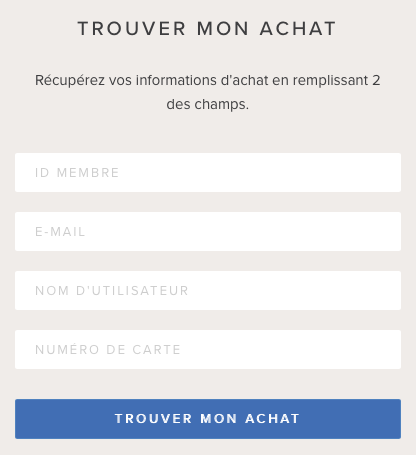 TROUVER MON ACHAT

Récupérez vos informations d'achat en remplissant 2 des champs.

ID MEMBRE

E-MAIL

NOM D'UTILISATEUR

NUMÉRO DE CARTE

TROUVER MON ACHAT